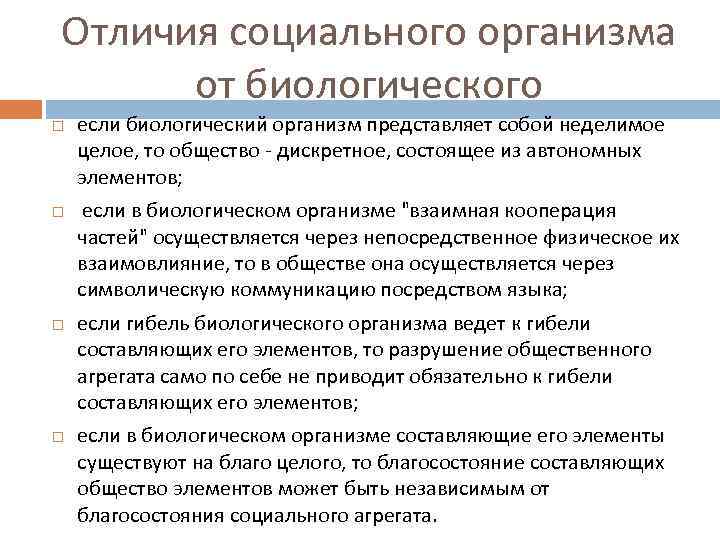 Отличия социального организма от биологического

□ если биологический организм представляет собой неделимое целое, то общество - дискретное, состоящее из автономных элементов;

□ если в биологическом организме "взаимная кооперация частей" осуществляется через непосредственное физическое их взаимовлияние, то в обществе она осуществляется через символическую коммуникацию посредством языка;

□ если гибель биологического организма ведет к гибели составляющих его элементов, то разрушение общественного агрегата само по себе не приводит обязательно к гибели составляющих его элементов;

□ если в биологическом организме составляющие его элементы существуют на благо целого, то благосостояние составляющих общество элементов может быть независимым от благосостояния социального агрегата.